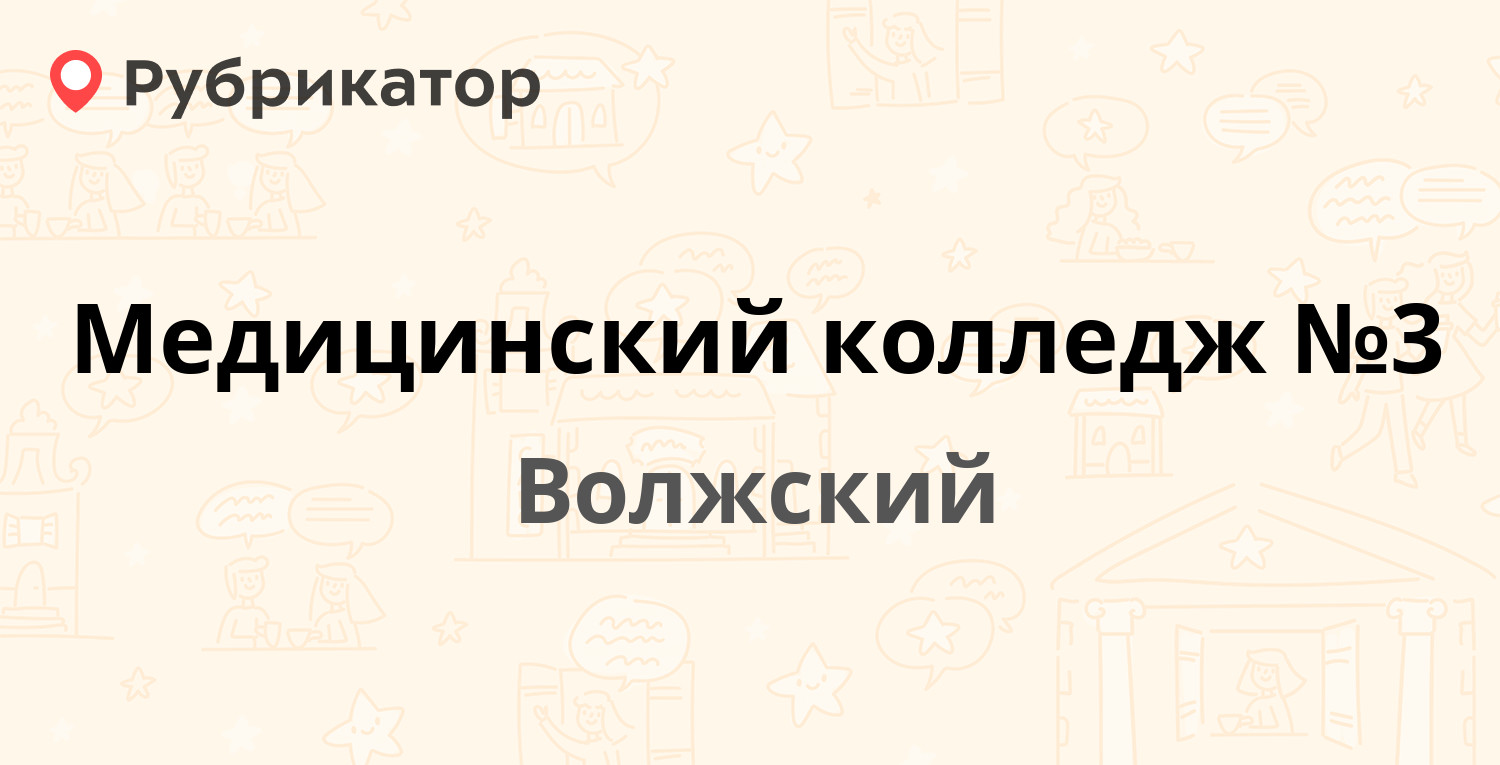 Рубрикатор

Медицинский колледж №3

Волжский